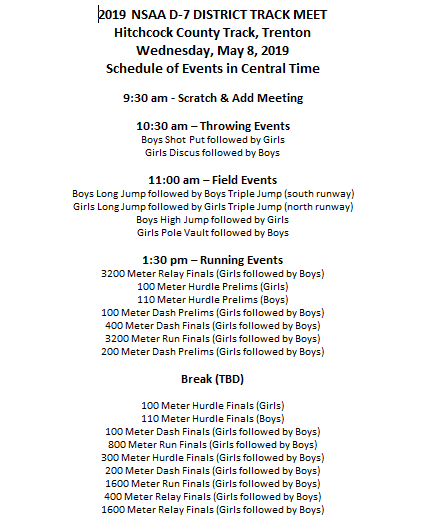 2019 NSAA D-7 DISTRICT TRACK MEET
Hitchcock County Track, Trenton
Wednesday, May 8, 2019
Schedule of Events in Central Time

9:30 am - Scratch & Add Meeting

10:30 am – Throwing Events
Boys Shot Put followed by Girls
Girls Discus followed by Boys

11:00 am – Field Events
Boys Long Jump followed by Boys Triple Jump (south runway)
Girls Long Jump followed by Girls Triple Jump (north runway)
Boys High Jump followed by Girls
Girls Pole Vault followed by Boys

1:30 pm – Running Events
3200 Meter Relay Finals (Girls followed by Boys)
100 Meter Hurdle Prelims (Girls)
110 Meter Hurdle Prelims (Boys)
100 Meter Dash Prelims (Girls followed by Boys)
400 Meter Dash Finals (Girls followed by Boys)
3200 Meter Run Finals (Girls followed by Boys)
200 Meter Dash Prelims (Girls followed by Boys)

Break (TBD)

100 Meter Hurdle Finals (Girls)
110 Meter Hurdle Finals (Boys)
100 Meter Dash Finals (Girls followed by Boys)
800 Meter Run Finals (Girls followed by Boys)
300 Meter Hurdle Finals (Girls followed by Boys)
200 Meter Dash Finals (Girls followed by Boys)
1600 Meter Run Finals (Girls followed by Boys)
400 Meter Relay Finals (Girls followed by Boys)
1600 Meter Relay Finals (Girls followed by Boys)